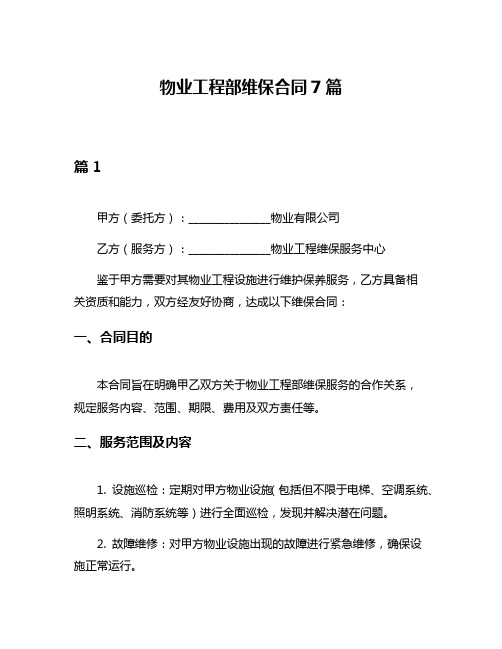 物业工程部维保合同 7 篇

篇 1

甲方（委托方）：______________物业有限公司

乙方（服务方）：______________物业工程维保服务中心

鉴于甲方需要对其物业工程设施进行维护保养服务，乙方具备相关资质和能力，双方经友好协商，达成以下维保合同：

一、合同目的

本合同旨在明确甲乙双方关于物业工程部维保服务的合作关系，规定服务内容、范围、期限、费用及双方责任等。

二、服务范围及内容

1. 设施巡检：定期对甲方物业设施（包括但不限于电梯、空调系统、照明系统、消防系统等）进行全面巡检，发现并解决潜在问题。

2. 故障维修：对甲方物业设施出现的故障进行紧急维修，确保设施正常运行。